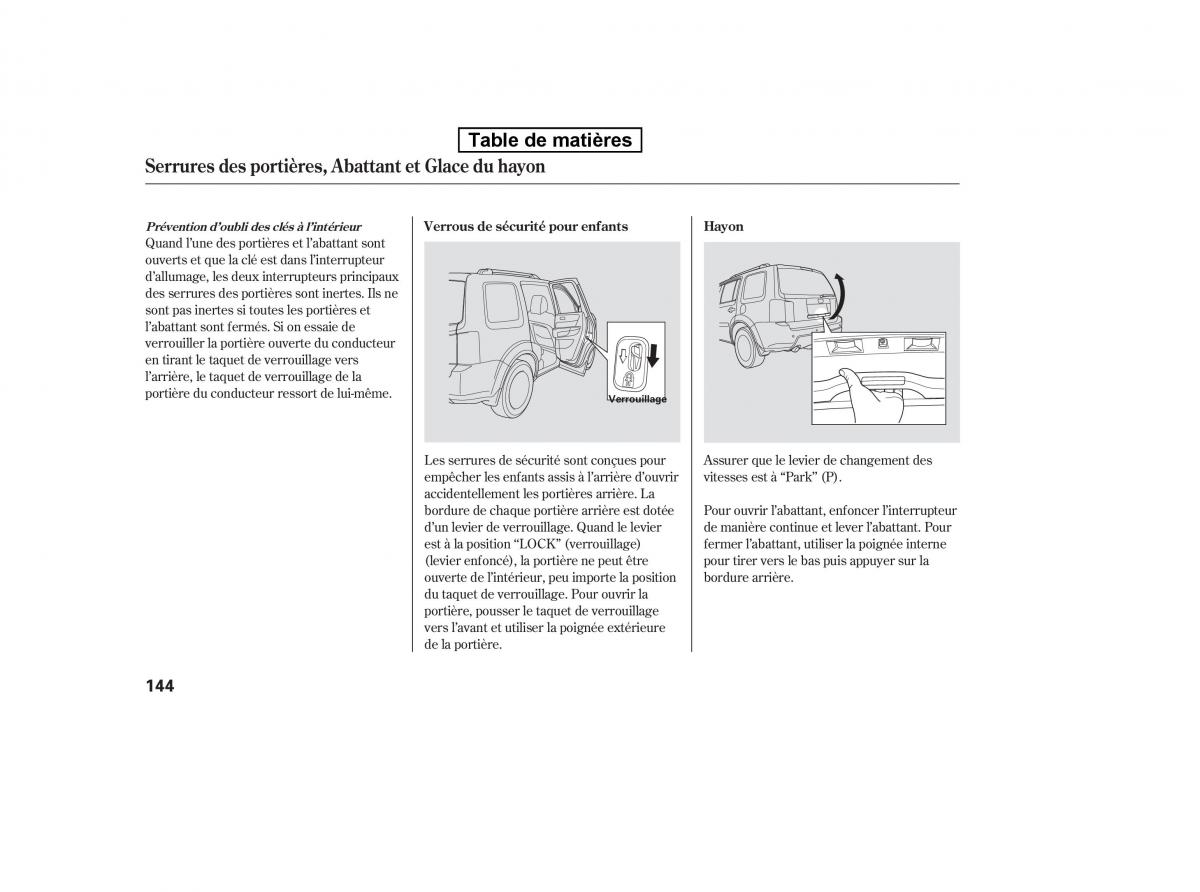 Table de matières

Serrures des portières, Abattant et Glace du hayon

Prévention d'oubli des clés à l'intérieur
Quand l'une des portières et l'abattant sont ouverts et que la clé est dans l'interrupteur d'allumage, les deux interrupteurs principaux des serrures des portières sont inertes. Ils ne sont pas inertes si toutes les portières et l'abattant sont fermés. Si on essaie de verrouiller la portière ouverte du conducteur en tirant le taquet de verrouillage vers l'arrière, le taquet de verrouillage de la portière du conducteur ressort de lui-même.

Verrous de sécurité pour enfants

Verrouillage

Les serrures de sécurité sont conçues pour empêcher les enfants assis à l'arrière d'ouvrir accidentellement les portières arrière. La bordure de chaque portière arrière est dotée d'un levier de verrouillage. Quand le levier est à la position "LOCK" (verrouillage) (levier enfoncé), la portière ne peut être ouverte de l'intérieur, peu importe la position du taquet de verrouillage. Pour ouvrir la portière, pousser le taquet de verrouillage vers l'avant et utiliser la poignée extérieure de la portière.

Hayon

Assurer que le levier de changement des vitesses est à "Park" (P).

Pour ouvrir l'abattant, enfoncer l'interrupteur de manière continue et lever l'abattant. Pour fermer l'abattant, utiliser la poignée interne pour tirer vers le bas puis appuyer sur la bordure arrière.

144